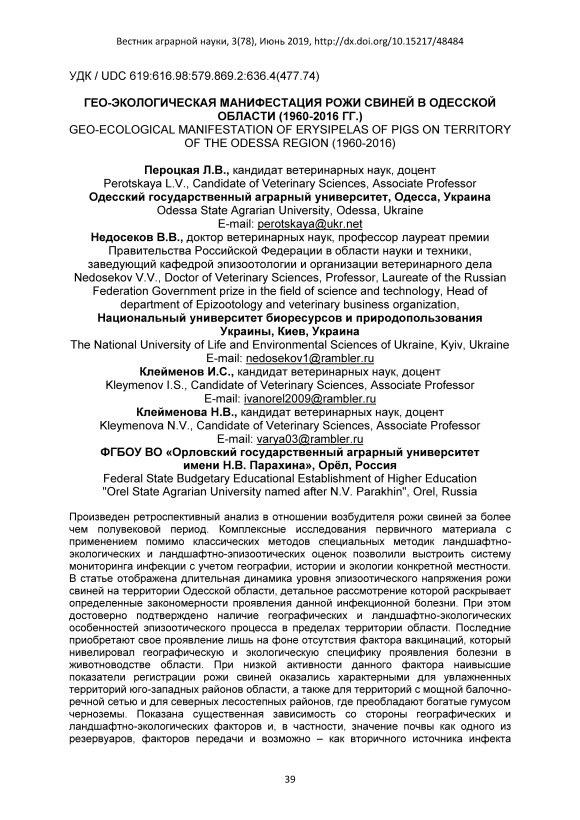 Вестник аграрной науки, 3(78), Июнь 2019, http://dx.doi.org/10.15217/48484

УДК / UDC 619:616.98:579.869.2:636.4(477.74)

ГЕО-ЭКОЛОГИЧЕСКАЯ МАНИФЕСТАЦИЯ РОЖИ СВИНЕЙ В ОДЕССКОЙ ОБЛАСТИ (1960-2016 ГГ.)
GEO-ECOLOGICAL MANIFESTATION OF ERYSIPELAS OF PIGS ON TERRITORY OF THE ODESSA REGION (1960-2016)

Пероцкая Л.В., кандидат ветеринарных наук, доцент
Perotskaya L.V., Candidate of Veterinary Sciences, Associate Professor
Одесский государственный аграрный университет, Одесса, Украина
Odessa State Agrarian University, Odessa, Ukraine
E-mail: perotskaya@ukr.net
Недосеков В.В., доктор ветеринарных наук, профессор лауреат премии Правительства Российской Федерации в области науки и техники, заведующий кафедрой эпизоотологии и организации ветеринарного дела
Nedosekov V.V., Doctor of Veterinary Sciences, Professor, Laureate of the Russian Federation Government prize in the field of science and technology, Head of department of Epizootology and veterinary business organization,
Национальный университет биоресурсов и природопользования Украины, Киев, Украина
The National University of Life and Environmental Sciences of Ukraine, Kyiv, Ukraine
E-mail: nedosekov1@rambler.ru
Клейменов И.С., кандидат ветеринарных наук, доцент
Kleymenov I.S., Candidate of Veterinary Sciences, Associate Professor
E-mail: ivanorel2009@rambler.ru
Клейменова Н.В., кандидат ветеринарных наук, доцент
Kleymenova N.V., Candidate of Veterinary Sciences, Associate Professor
E-mail: varya03@rambler.ru
ФГБОУ ВО «Орловский государственный аграрный университет имени Н.В. Парахина», Орёл, Россия
Federal State Budgetary Educational Establishment of Higher Education "Orel State Agrarian University named after N.V. Parakhin", Orel, Russia

Произведен ретроспективный анализ в отношении возбудителя рожи свиней за более чем полувековой период. Комплексные исследования первичного материала с применением помимо классических методов специальных методик ландшафтно-экологических и ландшафтно-эпизоотических оценок позволили выстроить систему мониторинга инфекции с учетом географии, истории и экологии конкретной местности. В статье отображена длительная динамика уровня эпизоотического напряжения рожи свиней на территории Одесской области, детальное рассмотрение которой раскрывает определенные закономерности проявления данной инфекционной болезни. При этом достоверно подтверждено наличие географических и ландшафтно-экологических особенностей эпизоотического процесса в пределах территории области. Последние приобретают свое проявление лишь на фоне отсутствия фактора вакцинаций, который нивелировал географическую и экологическую специфику проявления болезни в животноводстве области. При низкой активности данного фактора наивысшие показатели регистрации рожи свиней оказались характерными для увлажненных территорий юго-западных районов области, а также для территорий с мощной балочно-речной сетью и для северных лесостепных районов, где преобладают богатые гумусом черноземы. Показана существенная зависимость со стороны географических и ландшафтно-экологических факторов и, в частности, значение почвы как одного из резервуаров, факторов передачи и возможно – как вторичного источника инфекта

39